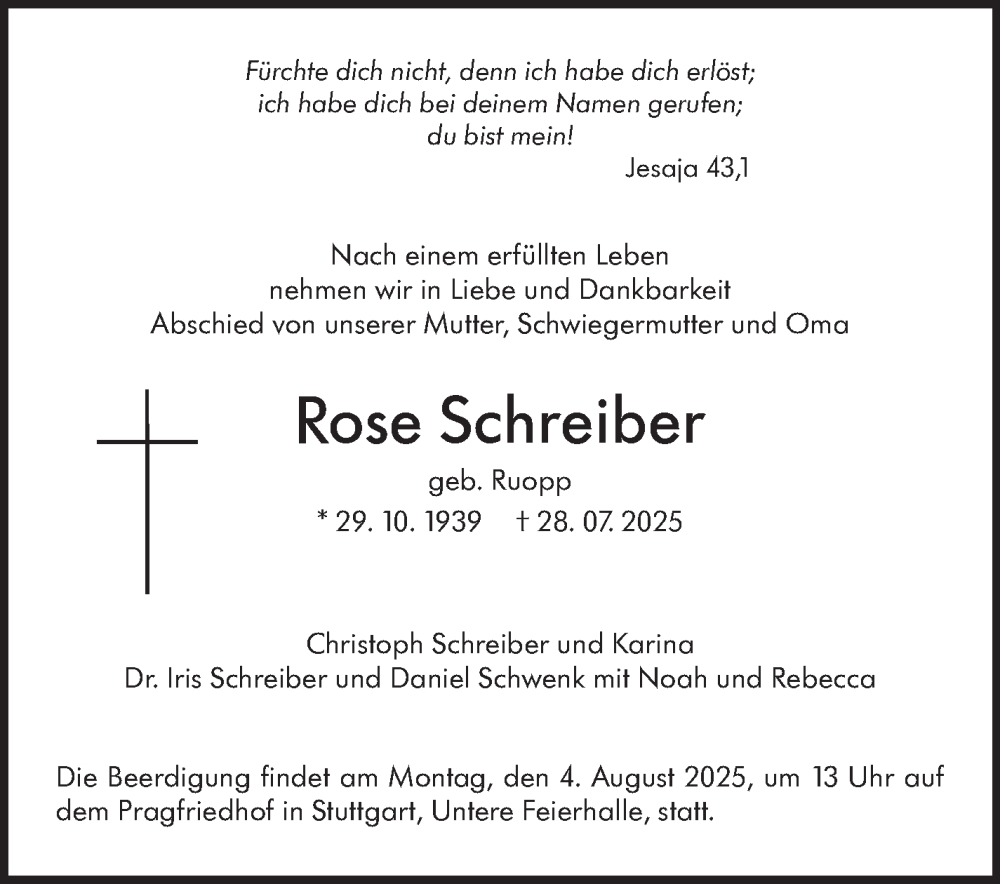 Fürchte dich nicht, denn ich habe dich erlöst;
ich habe dich bei deinem Namen gerufen;
du bist mein!
Jesaja 43,1

Nach einem erfüllten Leben
nehmen wir in Liebe und Dankbarkeit
Abschied von unserer Mutter, Schwiegermutter und Oma

Rose Schreiber

geb. Ruopp

* 29. 10. 1939 † 28. 07. 2025

Christoph Schreiber und Karina
Dr. Iris Schreiber und Daniel Schwenk mit Noah und Rebecca

Die Beerdigung findet am Montag, den 4. August 2025, um 13 Uhr auf dem Pragfriedhof in Stuttgart, Untere Feierhalle, statt.